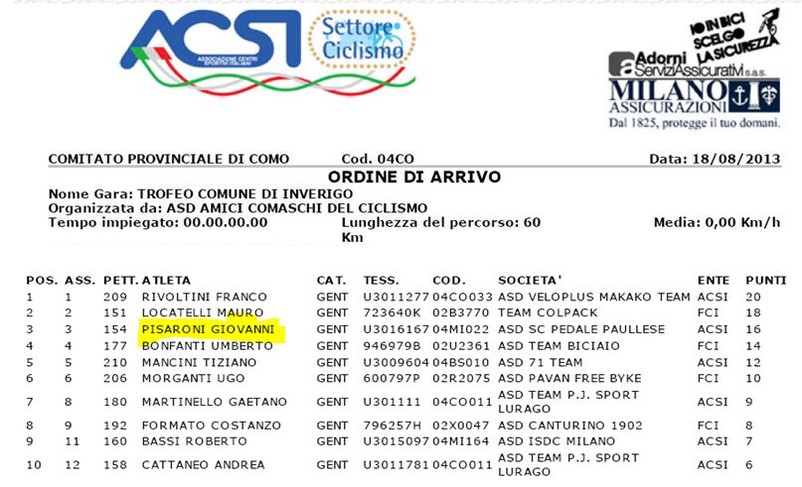 ACSI ASSOCIAZIONE CENTRI SPORTIVI ITALIANI

Settore Ciclismo

IO IN BICI SCELGO LA SICUREZZA

Adorni ServiziAssicurativi s.a.s.

MILANO ASSICURAZIONI

Dal 1825, protegge il tuo domani.

COMITATO PROVINCIALE DI COMO Cod. 04CO Data: 18/08/2013

ORDINE DI ARRIVO

Nome Gara: TROFEO COMUNE DI INVERIGO
Organizzata da: ASD AMICI COMASCHI DEL CICLISMO
Tempo impiegato: 00.00.00.00 Lunghezza del percorso: 60 Km Media: 0,00 Km/h

| POS. | ASS. | PETT. | ATLETA | CAT. | TESS. | COD. | SOCIETA' | ENTE | PUNTI |
|---|---|---|---|---|---|---|---|---|---|
| 1 | 1 | 209 | RIVOLTINI FRANCO | GENT | U3011277 | 04CO033 | ASD VELOPLUS MAKAKO TEAM | ACSI | 20 |
| 2 | 2 | 151 | LOCATELLI MAURO | GENT | 723640K | 02B3770 | TEAM COLPACK | FCI | 18 |
| 3 | 3 | 154 | PISARONI GIOVANNI | GENT | U3016167 | 04MI022 | ASD SC PEDALE PAULLESE | ACSI | 16 |
| 4 | 4 | 177 | BONFANTI UMBERTO | GENT | 946979B | 02U2361 | ASD TEAM BICIAIO | FCI | 14 |
| 5 | 5 | 210 | MANCINI TIZIANO | GENT | U3009604 | 04BS010 | ASD 71 TEAM | ACSI | 12 |
| 6 | 6 | 206 | MORGANTI UGO | GENT | 600797P | 02R2075 | ASD PAVAN FREE BYKE | FCI | 10 |
| 7 | 8 | 180 | MARTINELLO GAETANO | GENT | U301111 | 04CO011 | ASD TEAM P.J. SPORT LURAGO | ACSI | 9 |
| 8 | 9 | 192 | FORMATO COSTANZO | GENT | 796257H | 02X0047 | ASD CANTURINO 1902 | FCI | 8 |
| 9 | 11 | 160 | BASSI ROBERTO | GENT | U3015097 | 04MI164 | ASD ISDC MILANO | ACSI | 7 |
| 10 | 12 | 158 | CATTANEO ANDREA | GENT | U3011781 | 04CO011 | ASD TEAM P.J. SPORT LURAGO | ACSI | 6 |